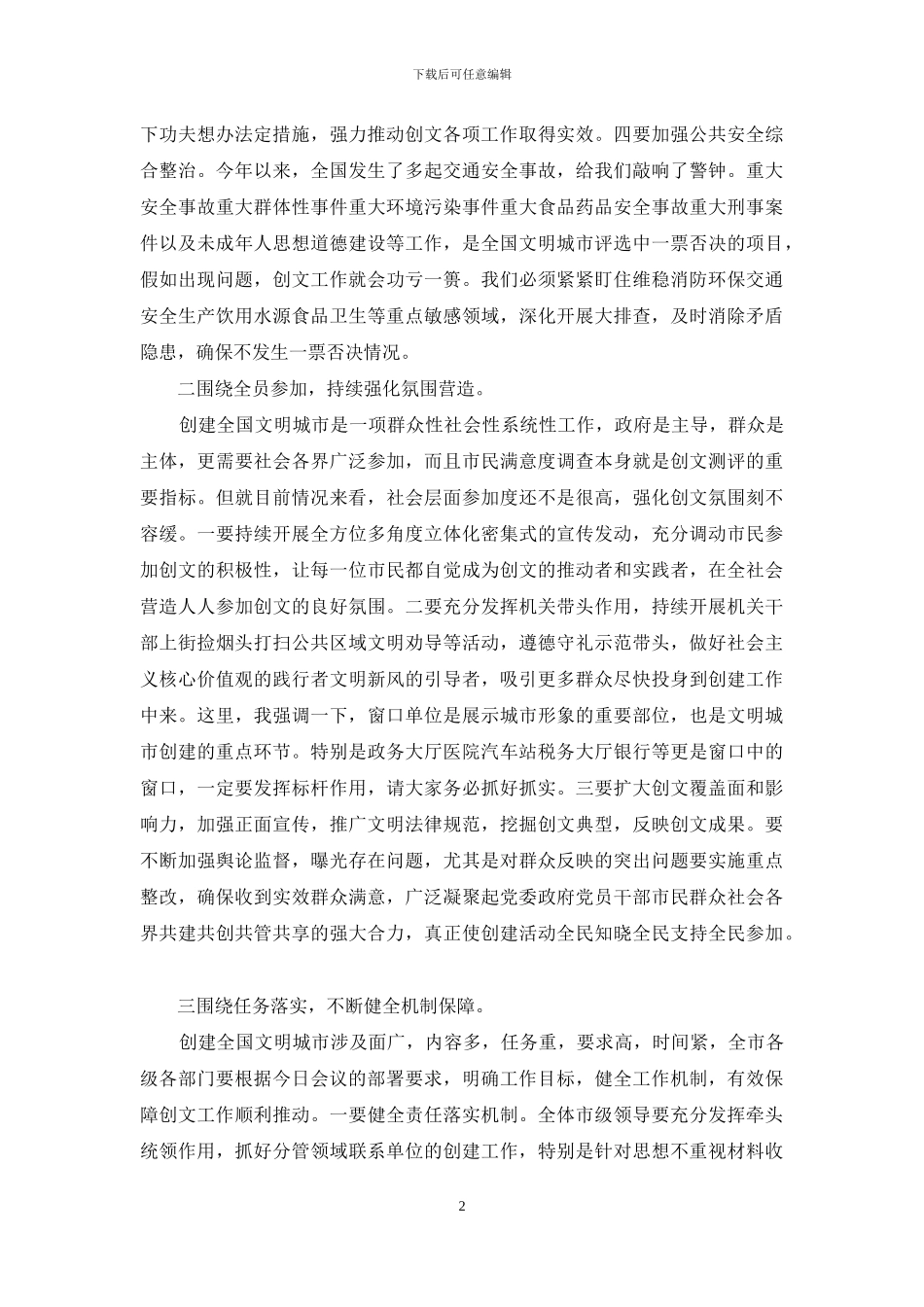 下载后可任意编辑

下功夫想办法定措施，强力推动创文各项工作取得实效。四要加强公共安全综合整治。今年以来，全国发生了多起交通安全事故，给我们敲响了警钟。重大安全事故重大群体性事件重大环境污染事件重大食品药品安全事故重大刑事案件以及未成年人思想道德建设等工作，是全国文明城市评选中一票否决的项目，假如出现问题，创文工作就会功亏一篑。我们必须紧紧盯住维稳消防环保交通安全生产饮用水源食品卫生等重点敏感领域，深化开展大排查，及时消除矛盾隐患，确保不发生一票否决情况。

二围绕全员参加，持续强化氛围营造。

创建全国文明城市是一项群众性社会性系统性工作，政府是主导，群众是主体，更需要社会各界广泛参加，而且市民满意度调查本身就是创文测评的重要指标。但就目前情况来看，社会层面参加度还不是很高，强化创文氛围刻不容缓。一要持续开展全方位多角度立体化密集式的宣传发动，充分调动市民参加创文的积极性，让每一位市民都自觉成为创文的推动者和实践者，在全社会营造人人参加创文的良好氛围。二要充分发挥机关带头作用，持续开展机关干部上街捡烟头打扫公共区域文明劝导等活动，遵德守礼示范带头，做好社会主义核心价值观的践行者文明新风的引导者，吸引更多群众尽快投身到创建工作中来。这里，我强调一下，窗口单位是展示城市形象的重要部位，也是文明城市创建的重点环节。特别是政务大厅医院汽车站税务大厅银行等更是窗口中的窗口，一定要发挥标杆作用，请大家务必抓好抓实。三要扩大创文覆盖面和影响力，加强正面宣传，推广文明法律规范，挖掘创文典型，反映创文成果。要不断加强舆论监督，曝光存在问题，尤其是对群众反映的突出问题要实施重点整改，确保收到实效群众满意，广泛凝聚起党委政府党员干部市民群众社会各界共建共创共管共享的强大合力，真正使创建活动全民知晓全民支持全民参加。

三围绕任务落实，不断健全机制保障。

创建全国文明城市涉及面广，内容多，任务重，要求高，时间紧，全市各级各部门要根据今日会议的部署要求，明确工作目标，健全工作机制，有效保障创文工作顺利推动。一要健全责任落实机制。全体市级领导要充分发挥牵头统领作用，抓好分管领域联系单位的创建工作，特别是针对思想不重视材料收

2